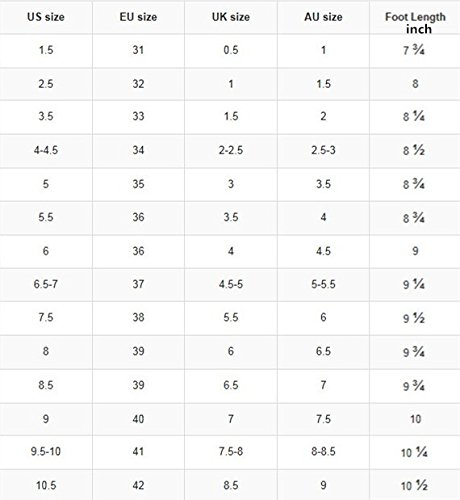 | US size | EU size | UK size | AU size | Foot Length inch |
|---|---|---|---|---|
| 1.5 | 31 | 0.5 | 1 | 7 ¾ |
| 2.5 | 32 | 1 | 1.5 | 8 |
| 3.5 | 33 | 1.5 | 2 | 8 ¼ |
| 4-4.5 | 34 | 2-2.5 | 2.5-3 | 8 ½ |
| 5 | 35 | 3 | 3.5 | 8 ¾ |
| 5.5 | 36 | 3.5 | 4 | 8 ¾ |
| 6 | 36 | 4 | 4.5 | 9 |
| 6.5-7 | 37 | 4.5-5 | 5-5.5 | 9 ¼ |
| 7.5 | 38 | 5.5 | 6 | 9 ½ |
| 8 | 39 | 6 | 6.5 | 9 ¾ |
| 8.5 | 39 | 6.5 | 7 | 9 ¾ |
| 9 | 40 | 7 | 7.5 | 10 |
| 9.5-10 | 41 | 7.5-8 | 8-8.5 | 10 ¼ |
| 10.5 | 42 | 8.5 | 9 | 10 ½ |